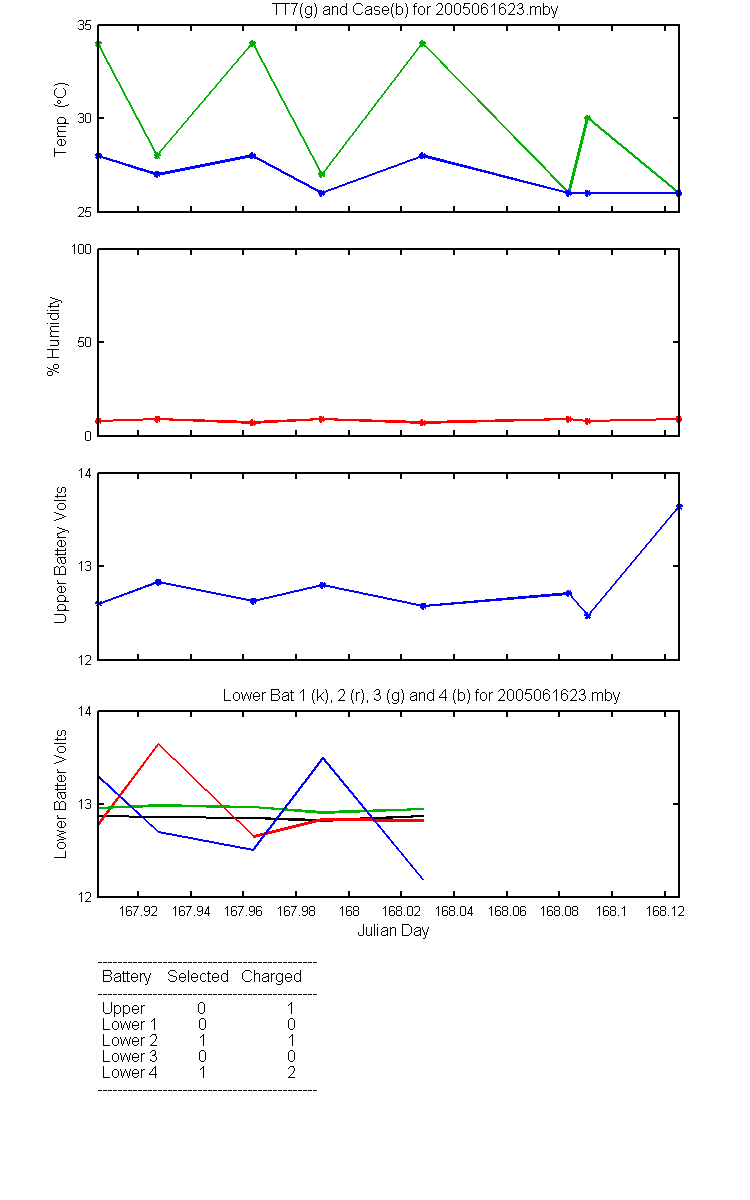 TT7(g) and Case(b) for 2005061623.mby

Temp (°C)

35
30
25

% Humidity

100
50
0

Upper Battery Volts

14
13
12

Lower Bat 1 (k), 2 (r), 3 (g) and 4 (b) for 2005061623.mby

Lower Batter Volts

14
13
12

167.92 167.94 167.96 167.98 168 168.02 168.04 168.06 168.08 168.1 168.12
Julian Day

| Battery | Selected | Charged |
|---|---|---|
| Upper | 0 | 1 |
| Lower 1 | 0 | 0 |
| Lower 2 | 1 | 1 |
| Lower 3 | 0 | 0 |
| Lower 4 | 1 | 2 |